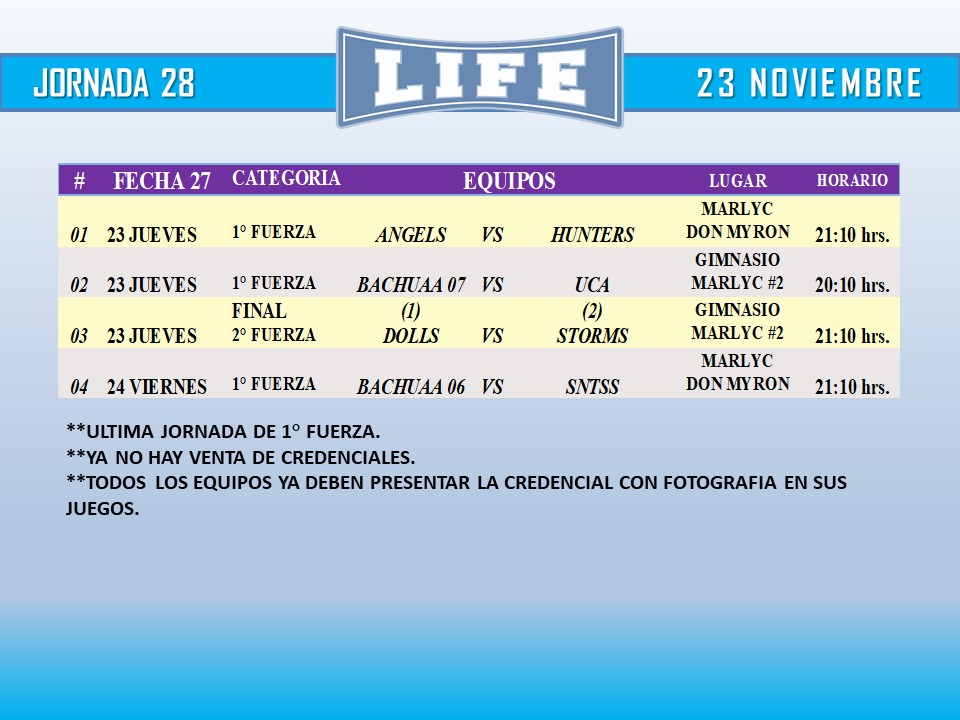 JORNADA 28

LIFE

23 NOVIEMBRE

| # | FECHA 27 | CATEGORIA | EQUIPOS | | | LUGAR | HORARIO |
|---|---|---|---|---|---|---|---|
| 01 | 23 JUEVES | 1° FUERZA | ANGELS | VS | HUNTERS | MARLYC DON MYRON | 21:10 hrs. |
| 02 | 23 JUEVES | 1° FUERZA | BACHUAA 07 | VS | UCA | GIMNASIO MARLYC #2 | 20:10 hrs. |
| 03 | 23 JUEVES | FINAL 2° FUERZA | (1) DOLLS | VS | (2) STORMS | GIMNASIO MARLYC #2 | 21:10 hrs. |
| 04 | 24 VIERNES | 1° FUERZA | BACHUAA 06 | VS | SNTSS | MARLYC DON MYRON | 21:10 hrs. |

**ULTIMA JORNADA DE 1° FUERZA.
**YA NO HAY VENTA DE CREDENCIALES.
**TODOS LOS EQUIPOS YA DEBEN PRESENTAR LA CREDENCIAL CON FOTOGRAFIA EN SUS JUEGOS.